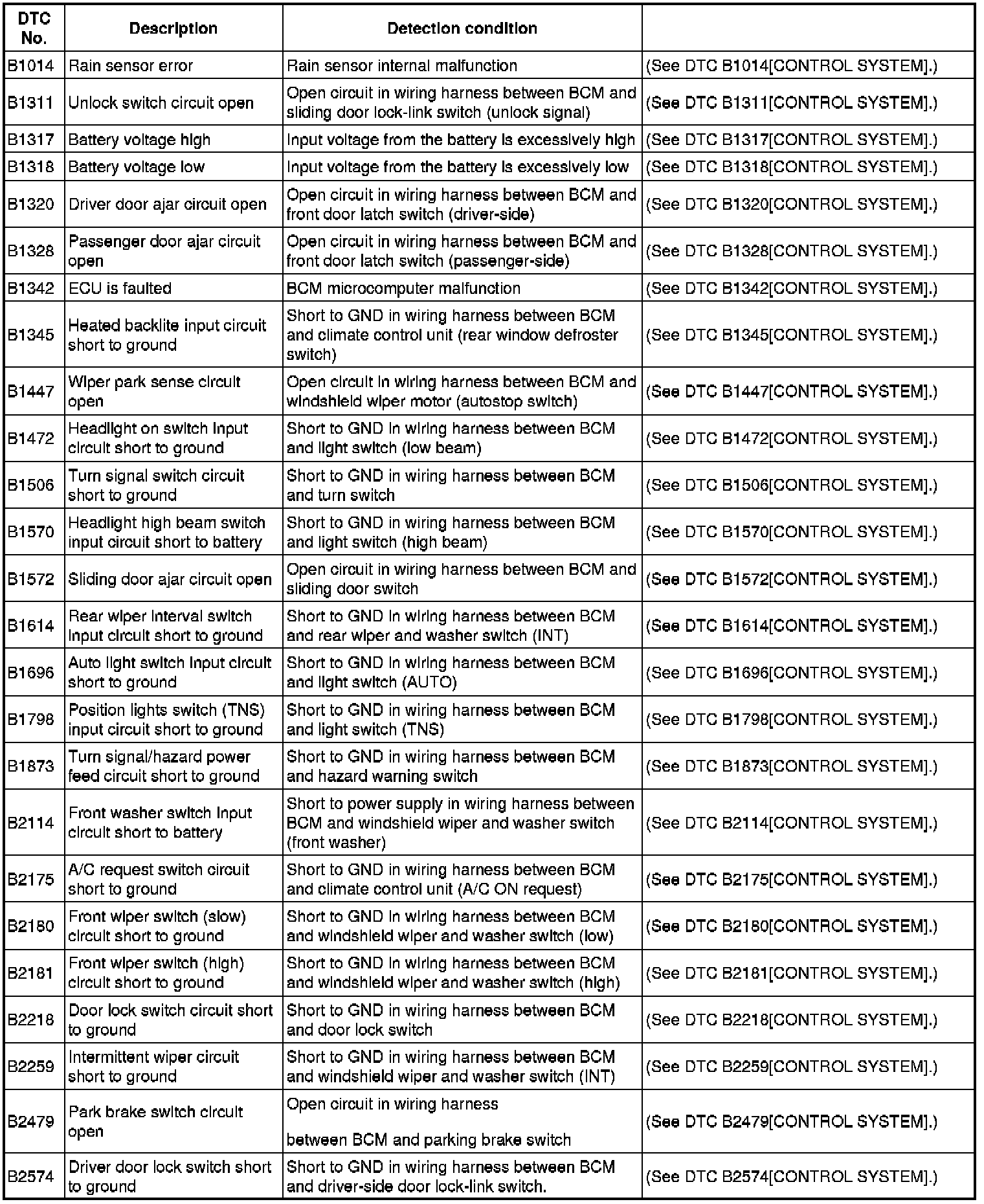 | DTC No. | Description | Detection condition |  |
|---|---|---|---|
| B1014 | Rain sensor error | Rain sensor internal malfunction | (See DTC B1014[CONTROL SYSTEM].) |
| B1311 | Unlock switch circuit open | Open circuit in wiring harness between BCM and sliding door lock-link switch (unlock signal) | (See DTC B1311[CONTROL SYSTEM].) |
| B1317 | Battery voltage high | Input voltage from the battery is excessively high | (See DTC B1317[CONTROL SYSTEM].) |
| B1318 | Battery voltage low | Input voltage from the battery is excessively low | (See DTC B1318[CONTROL SYSTEM].) |
| B1320 | Driver door ajar circuit open | Open circuit in wiring harness between BCM and front door latch switch (driver-side) | (See DTC B1320[CONTROL SYSTEM].) |
| B1328 | Passenger door ajar circuit open | Open circuit in wiring harness between BCM and front door latch switch (passenger-side) | (See DTC B1328[CONTROL SYSTEM].) |
| B1342 | ECU is faulted | BCM microcomputer malfunction | (See DTC B1342[CONTROL SYSTEM].) |
| B1345 | Heated backlite input circuit short to ground | Short to GND in wiring harness between BCM and climate control unit (rear window defroster switch) | (See DTC B1345[CONTROL SYSTEM].) |
| B1447 | Wiper park sense circuit open | Open circuit in wiring harness between BCM and windshield wiper motor (autostop switch) | (See DTC B1447[CONTROL SYSTEM].) |
| B1472 | Headlight on switch input circuit short to ground | Short to GND in wiring harness between BCM and light switch (low beam) | (See DTC B1472[CONTROL SYSTEM].) |
| B1506 | Turn signal switch circuit short to ground | Short to GND in wiring harness between BCM and turn switch | (See DTC B1506[CONTROL SYSTEM].) |
| B1570 | Headlight high beam switch input circuit short to battery | Short to GND in wiring harness between BCM and light switch (high beam) | (See DTC B1570[CONTROL SYSTEM].) |
| B1572 | Sliding door ajar circuit open | Open circuit in wiring harness between BCM and sliding door switch | (See DTC B1572[CONTROL SYSTEM].) |
| B1614 | Rear wiper interval switch input circuit short to ground | Short to GND in wiring harness between BCM and rear wiper and washer switch (INT) | (See DTC B1614[CONTROL SYSTEM].) |
| B1696 | Auto light switch input circuit short to ground | Short to GND in wiring harness between BCM and light switch (AUTO) | (See DTC B1696[CONTROL SYSTEM].) |
| B1798 | Position lights switch (TNS) input circuit short to ground | Short to GND in wiring harness between BCM and light switch (TNS) | (See DTC B1798[CONTROL SYSTEM].) |
| B1873 | Turn signal/hazard power feed circuit short to ground | Short to GND in wiring harness between BCM and hazard warning switch | (See DTC B1873[CONTROL SYSTEM].) |
| B2114 | Front washer switch input circuit short to battery | Short to power supply in wiring harness between BCM and windshield wiper and washer switch (front washer) | (See DTC B2114[CONTROL SYSTEM].) |
| B2175 | A/C request switch circuit short to ground | Short to GND in wiring harness between BCM and climate control unit (A/C ON request) | (See DTC B2175[CONTROL SYSTEM].) |
| B2180 | Front wiper switch (slow) circuit short to ground | Short to GND in wiring harness between BCM and windshield wiper and washer switch (low) | (See DTC B2180[CONTROL SYSTEM].) |
| B2181 | Front wiper switch (high) circuit short to ground | Short to GND in wiring harness between BCM and windshield wiper and washer switch (high) | (See DTC B2181[CONTROL SYSTEM].) |
| B2218 | Door lock switch circuit short to ground | Short to GND in wiring harness between BCM and door lock switch | (See DTC B2218[CONTROL SYSTEM].) |
| B2259 | Intermittent wiper circuit short to ground | Short to GND in wiring harness between BCM and windshield wiper and washer switch (INT) | (See DTC B2259[CONTROL SYSTEM].) |
| B2479 | Park brake switch circuit open | Open circuit in wiring harness between BCM and parking brake switch | (See DTC B2479[CONTROL SYSTEM].) |
| B2574 | Driver door lock switch short to ground | Short to GND in wiring harness between BCM and driver-side door lock-link switch. | (See DTC B2574[CONTROL SYSTEM].) |